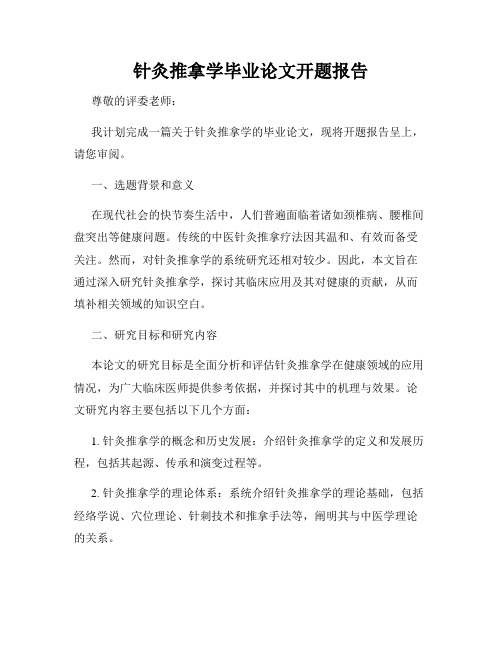 针灸推拿学毕业论文开题报告

尊敬的评委老师：

我计划完成一篇关于针灸推拿学的毕业论文，现将开题报告呈上，请您审阅。

一、选题背景和意义

在现代社会的快节奏生活中，人们普遍面临着诸如颈椎病、腰椎间盘突出等健康问题。传统的中医针灸推拿疗法因其温和、有效而备受关注。然而，对针灸推拿学的系统研究还相对较少。因此，本文旨在通过深入研究针灸推拿学，探讨其临床应用及其对健康的贡献，从而填补相关领域的知识空白。

二、研究目标和研究内容

本论文的研究目标是全面分析和评估针灸推拿学在健康领域的应用情况，为广大临床医师提供参考依据，并探讨其中的机理与效果。论文研究内容主要包括以下几个方面：

1. 针灸推拿学的概念和历史发展：介绍针灸推拿学的定义和发展历程，包括其起源、传承和演变过程等。

2. 针灸推拿学的理论体系：系统介绍针灸推拿学的理论基础，包括经络学说、穴位理论、针刺技术和推拿手法等，阐明其与中医学理论的关系。